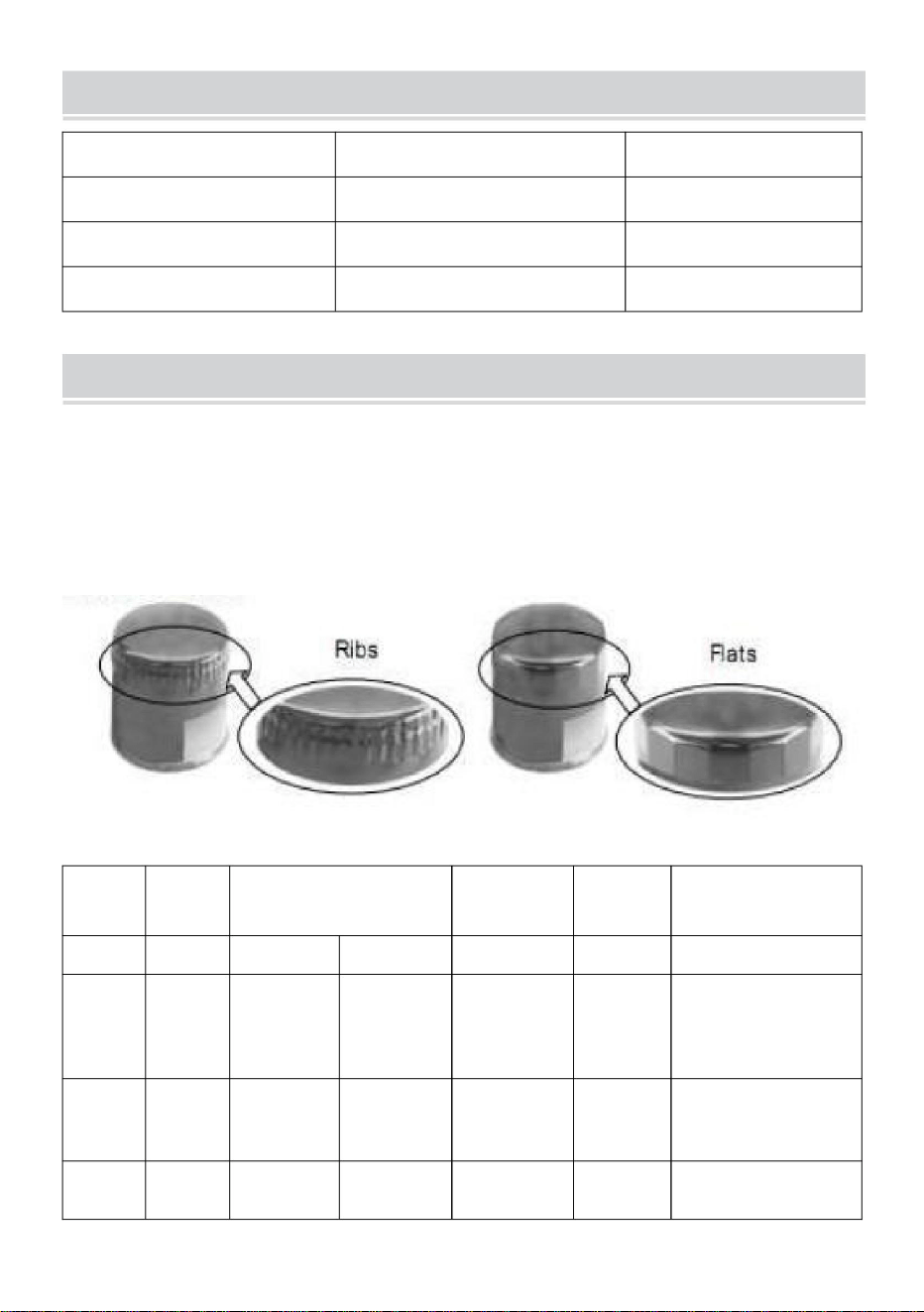 Ribs

Flats